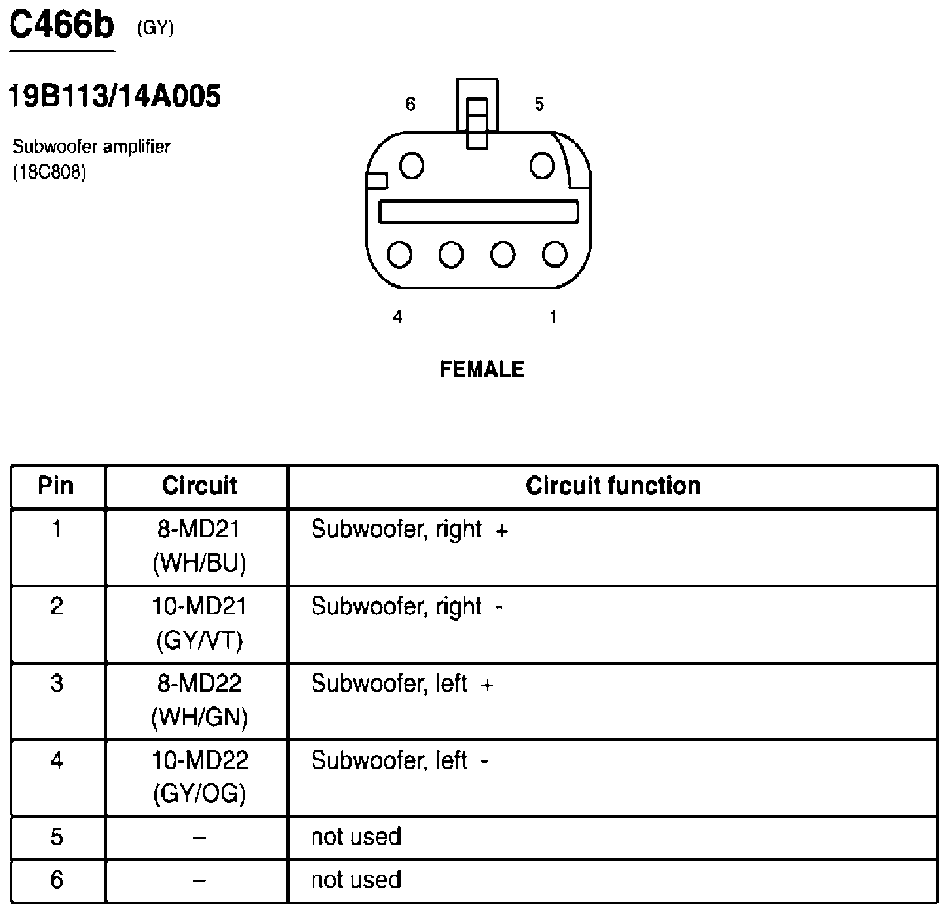 C466b (GY)

19B113/14A005

Subwoofer amplifier
(18C808)

6 5

4 1

FEMALE

| Pin | Circuit | Circuit function |
|---|---|---|
| 1 | 8-MD21 (WH/BU) | Subwoofer, right + |
| 2 | 10-MD21 (GY/VT) | Subwoofer, right - |
| 3 | 8-MD22 (WH/GN) | Subwoofer, left + |
| 4 | 10-MD22 (GY/OG) | Subwoofer, left - |
| 5 | – | not used |
| 6 | – | not used |